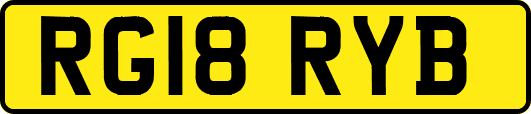 RG18 RYB